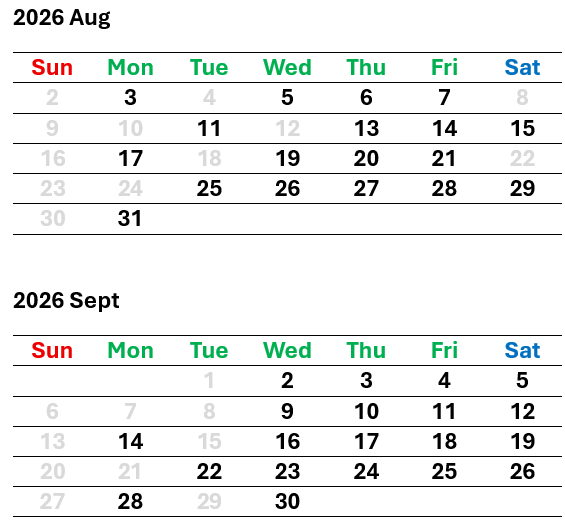 2026 Aug

| Sun | Mon | Tue | Wed | Thu | Fri | Sat |
|---|---|---|---|---|---|---|
| 2 | 3 | 4 | 5 | 6 | 7 | 8 |
| 9 | 10 | 11 | 12 | 13 | 14 | 15 |
| 16 | 17 | 18 | 19 | 20 | 21 | 22 |
| 23 | 24 | 25 | 26 | 27 | 28 | 29 |
| 30 | 31 |  |  |  |  |  |

2026 Sept

| Sun | Mon | Tue | Wed | Thu | Fri | Sat |
|---|---|---|---|---|---|---|
|  |  | 1 | 2 | 3 | 4 | 5 |
| 6 | 7 | 8 | 9 | 10 | 11 | 12 |
| 13 | 14 | 15 | 16 | 17 | 18 | 19 |
| 20 | 21 | 22 | 23 | 24 | 25 | 26 |
| 27 | 28 | 29 | 30 |  |  |  |